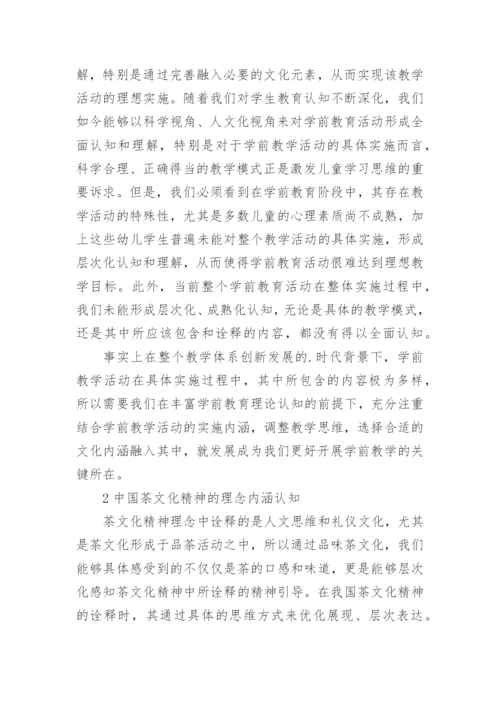 解，特别是通过完善融入必要的文化元素，从而实现该教学活动的理想实施。随着我们对学生教育认知不断深化，我们如今能够以科学视角、人文化视角来对学前教育活动形成全面认知和理解，特别是对于学前教学活动的具体实施而言，科学合理、正确得当的教学模式正是激发儿童学习思维的重要诉求。但是，我们必须看到在学前教育阶段中，其存在教学活动的特殊性，尤其是多数儿童的心理素质尚不成熟，加上这些幼儿学生普遍未能对整个教学活动的具体实施，形成层次化认知和理解，从而使得学前教育活动很难达到理想教学目标。此外，当前整个学前教育活动在整体实施过程中，我们未能形成层次化、成熟化认知，无论是具体的教学模式，还是其中所应该包含和诠释的内容，都没有得以全面认知。

事实上在整个教学体系创新发展的.时代背景下，学前教学活动在具体实施过程中，其中所包含的内容极为多样，所以需要我们在丰富学前教育理论认知的前提下，充分注重结合学前教学活动的实施内涵，调整教学思维，选择合适的文化内涵融入其中，就发展成为我们更好开展学前教学的关键所在。

2 中国茶文化精神的理念内涵认知

茶文化精神理念中诠释的是人文思维和礼仪文化，尤其是茶文化形成于品茶活动之中，所以通过品味茶文化，我们能够具体感受到的不仅仅是茶的口感和味道，更是能够层次化感知茶文化精神中所诠释的精神引导。在我国茶文化精神的诠释时，其通过具体的思维方式来优化展现、层次表达。